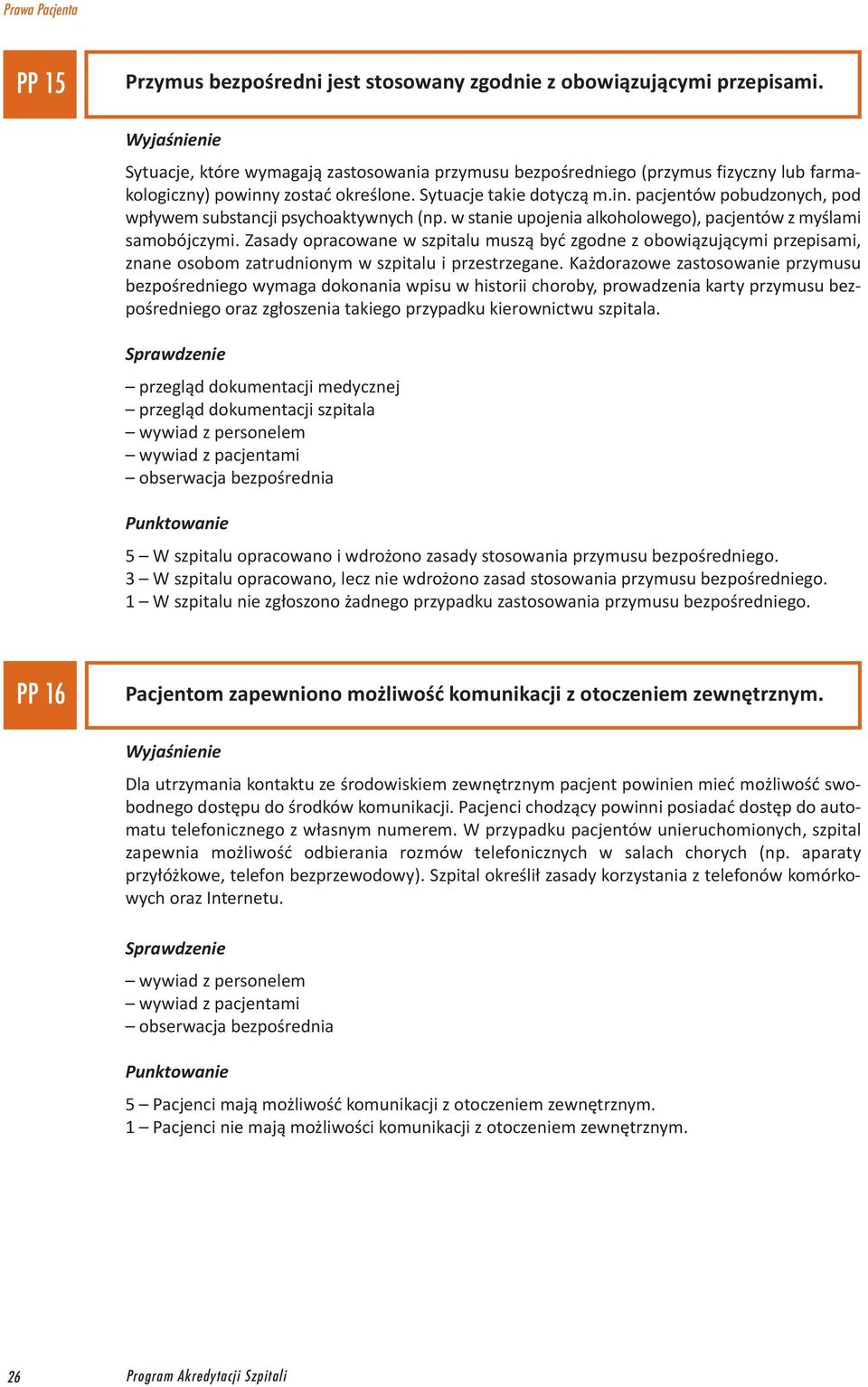 Prawa Pacjenta

PP 15

Przymus bezpośredni jest stosowany zgodnie z obowiązującymi przepisami.

Wyjaśnienie

Sytuacje, które wymagają zastosowania przymusu bezpośredniego (przymus fizyczny lub farmakologiczny) powinny zostać określone. Sytuacje takie dotyczą m.in. pacjentów pobudzonych, pod wpływem substancji psychoaktywnych (np. w stanie upojenia alkoholowego), pacjentów z myślami samobójczymi. Zasady opracowane w szpitalu muszą być zgodne z obowiązującymi przepisami, znane osobom zatrudnionym w szpitalu i przestrzegane. Każdorazowe zastosowanie przymusu bezpośredniego wymaga dokonania wpisu w historii choroby, prowadzenia karty przymusu bezpośredniego oraz zgłoszenia takiego przypadku kierownictwu szpitala.

Sprawdzenie

– przegląd dokumentacji medycznej
– przegląd dokumentacji szpitala
– wywiad z personelem
– wywiad z pacjentami
– obserwacja bezpośrednia

Punktowanie

5 – W szpitalu opracowano i wdrożono zasady stosowania przymusu bezpośredniego.
3 – W szpitalu opracowano, lecz nie wdrożono zasad stosowania przymusu bezpośredniego.
1 – W szpitalu nie zgłoszono żadnego przypadku zastosowania przymusu bezpośredniego.

PP 16

Pacjentom zapewniono możliwość komunikacji z otoczeniem zewnętrznym.

Wyjaśnienie

Dla utrzymania kontaktu ze środowiskiem zewnętrznym pacjent powinien mieć możliwość swobodnego dostępu do środków komunikacji. Pacjenci chodzący powinni posiadać dostęp do automatu telefonicznego z własnym numerem. W przypadku pacjentów unieruchomionych, szpital zapewnia możliwość odbierania rozmów telefonicznych w salach chorych (np. aparaty przyłóżkowe, telefon bezprzewodowy). Szpital określił zasady korzystania z telefonów komórkowych oraz Internetu.

Sprawdzenie

– wywiad z personelem
– wywiad z pacjentami
– obserwacja bezpośrednia

Punktowanie

5 – Pacjenci mają możliwość komunikacji z otoczeniem zewnętrznym.
1 – Pacjenci nie mają możliwości komunikacji z otoczeniem zewnętrznym.

26 Program Akredytacji Szpitali